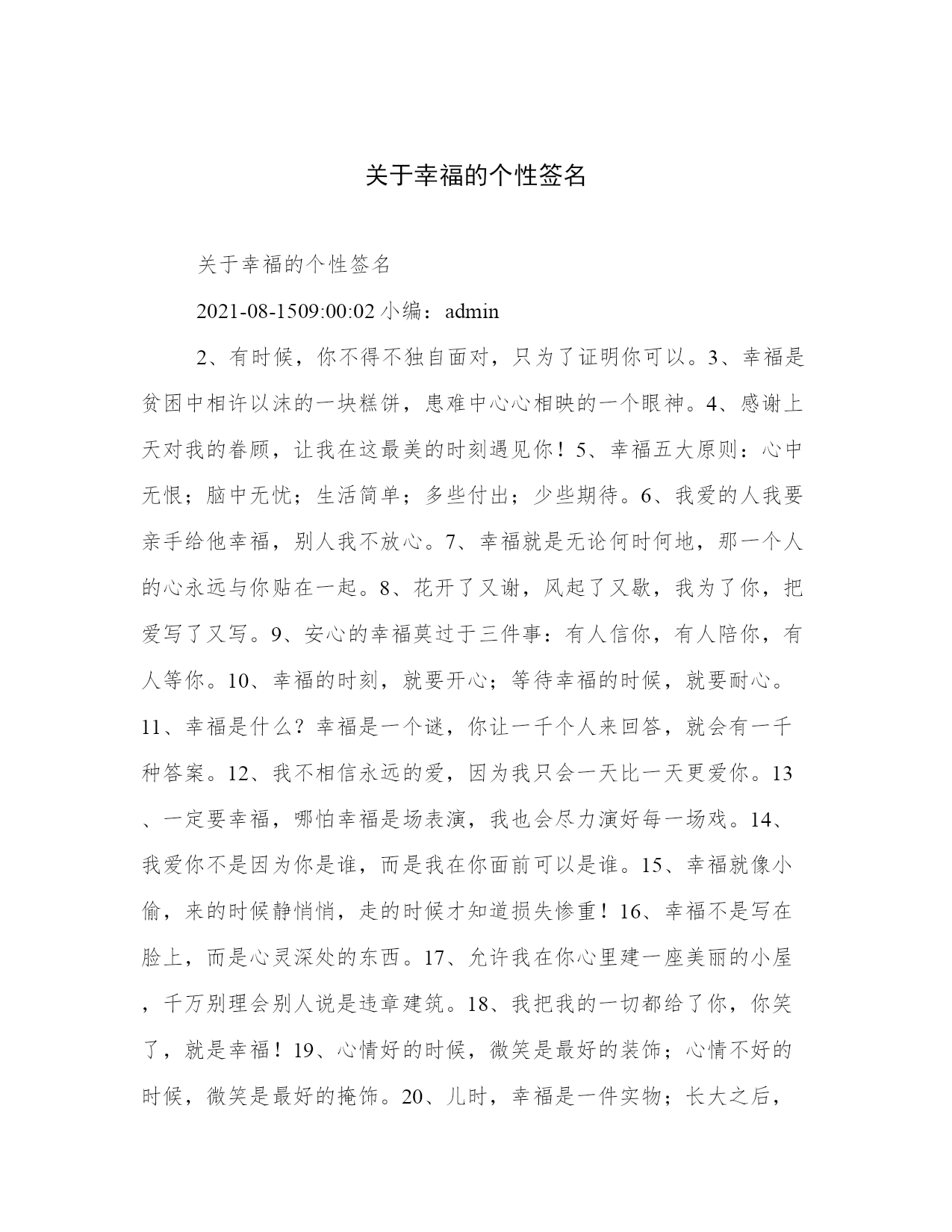 关于幸福的个性签名

关于幸福的个性签名

2021-08-1509:00:02 小编：admin

2、有时候，你不得不独自面对，只为了证明你可以。3、幸福是贫困中相许以沫的一块糕饼，患难中心心相映的一个眼神。4、感谢上天对我的眷顾，让我在这最美的时刻遇见你！5、幸福五大原则：心中无恨；脑中无忧；生活简单；多些付出；少些期待。6、我爱的人我要亲手给他幸福，别人我不放心。7、幸福就是无论何时何地，那一个人的心永远与你贴在一起。8、花开了又谢，风起了又歇，我为了你，把爱写了又写。9、安心的幸福莫过于三件事：有人信你，有人陪你，有人等你。10、幸福的时刻，就要开心；等待幸福的时候，就要耐心。11、幸福是什么？幸福是一个谜，你让一千个人来回答，就会有一千种答案。12、我不相信永远的爱，因为我只会一天比一天更爱你。13、一定要幸福，哪怕幸福是场表演，我也会尽力演好每一场戏。14、我爱你不是因为你是谁，而是我在你面前可以是谁。15、幸福就像小偷，来的时候静悄悄，走的时候才知道损失惨重！16、幸福不是写在脸上，而是心灵深处的东西。17、允许我在你心里建一座美丽的小屋，千万别理会别人说是违章建筑。18、我把我的一切都给了你，你笑了，就是幸福！19、心情好的时候，微笑是最好的装饰；心情不好的时候，微笑是最好的掩饰。20、儿时，幸福是一件实物；长大之后，